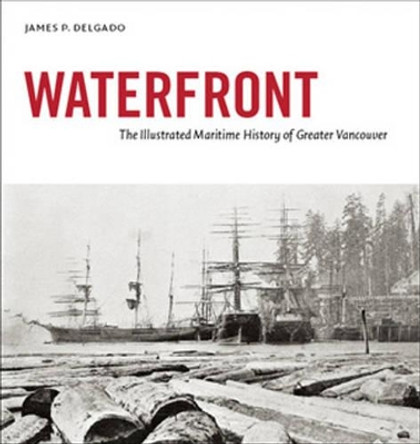 JAMES P. DELGADO

WATERFRONT

The Illustrated Maritime History of Greater Vancouver